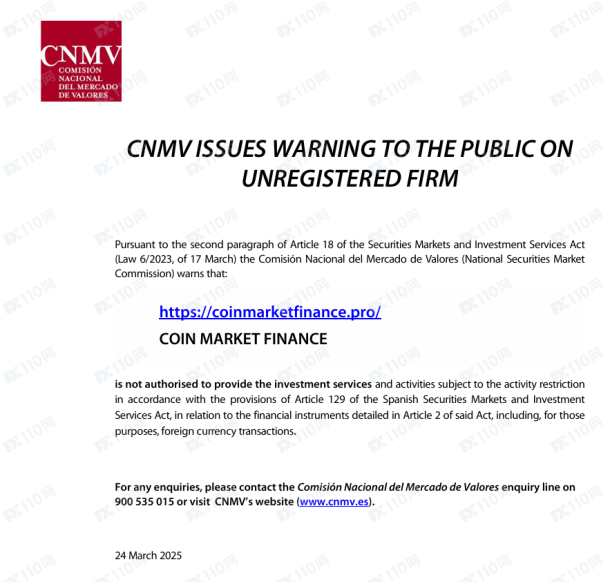 CNMV
COMISIÓN
NACIONAL
DEL MERCADO
DE VALORES

CNMV ISSUES WARNING TO THE PUBLIC ON UNREGISTERED FIRM

Pursuant to the second paragraph of Article 18 of the Securities Markets and Investment Services Act (Law 6/2023, of 17 March) the Comisión Nacional del Mercado de Valores (National Securities Market Commission) warns that:

https://coinmarketfinance.pro/

COIN MARKET FINANCE

is not authorised to provide the investment services and activities subject to the activity restriction in accordance with the provisions of Article 129 of the Spanish Securities Markets and Investment Services Act, in relation to the financial instruments detailed in Article 2 of said Act, including, for those purposes, foreign currency transactions.

For any enquiries, please contact the Comisión Nacional del Mercado de Valores enquiry line on 900 535 015 or visit CNMV's website (www.cnmv.es).

24 March 2025

FX110网